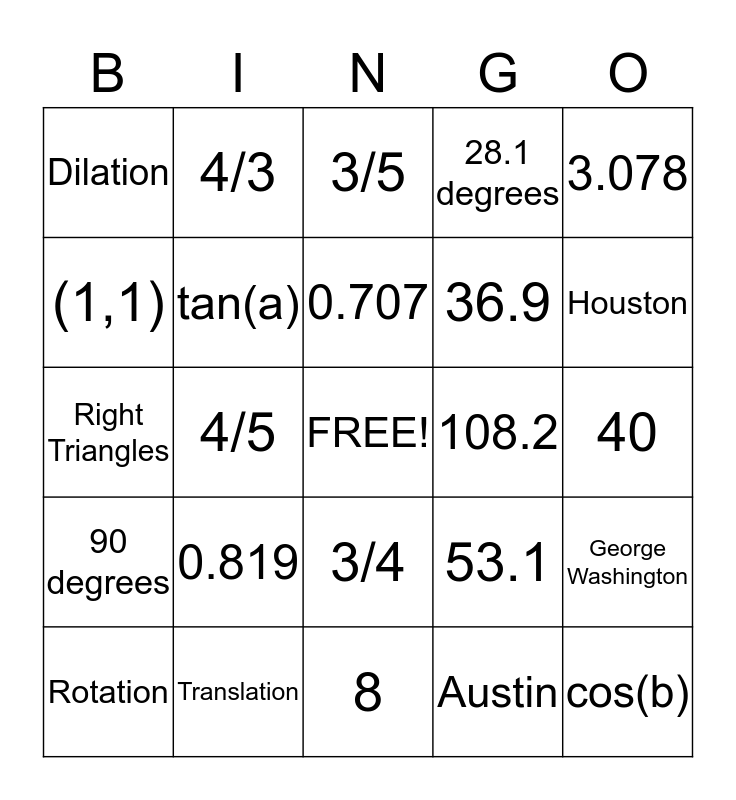 | B | I | N | G | O |
|---|---|---|---|---|
| Dilation | 4/3 | 3/5 | 28.1 degrees | 3.078 |
| (1,1) | tan(a) | 0.707 | 36.9 | Houston |
| Right Triangles | 4/5 | FREE! | 108.2 | 40 |
| 90 degrees | 0.819 | 3/4 | 53.1 | George Washington |
| Rotation | Translation | 8 | Austin | cos(b) |